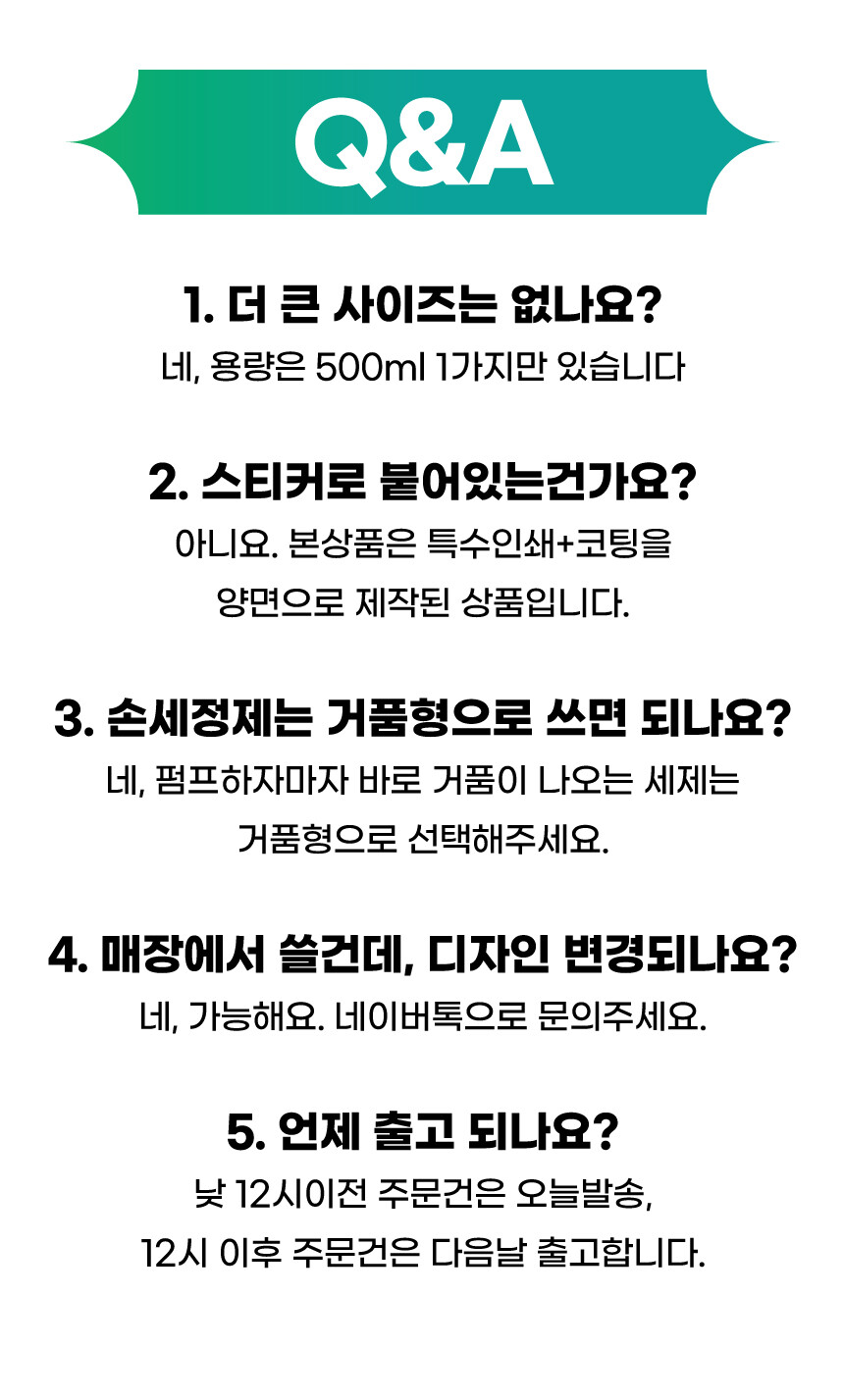 Q&A

1. 더 큰 사이즈는 없나요?
네, 용량은 500ml 1가지만 있습니다

2. 스티커로 붙어있는건가요?
아니요. 본상품은 특수인쇄+코팅을 양면으로 제작된 상품입니다.

3. 손세정제는 거품형으로 쓰면 되나요?
네, 펌프하자마자 바로 거품이 나오는 세제는 거품형으로 선택해주세요.

4. 매장에서 쓸건데, 디자인 변경되나요?
네, 가능해요. 네이버톡으로 문의주세요.

5. 언제 출고 되나요?
낮 12시이전 주문건은 오늘발송, 12시 이후 주문건은 다음날 출고합니다.